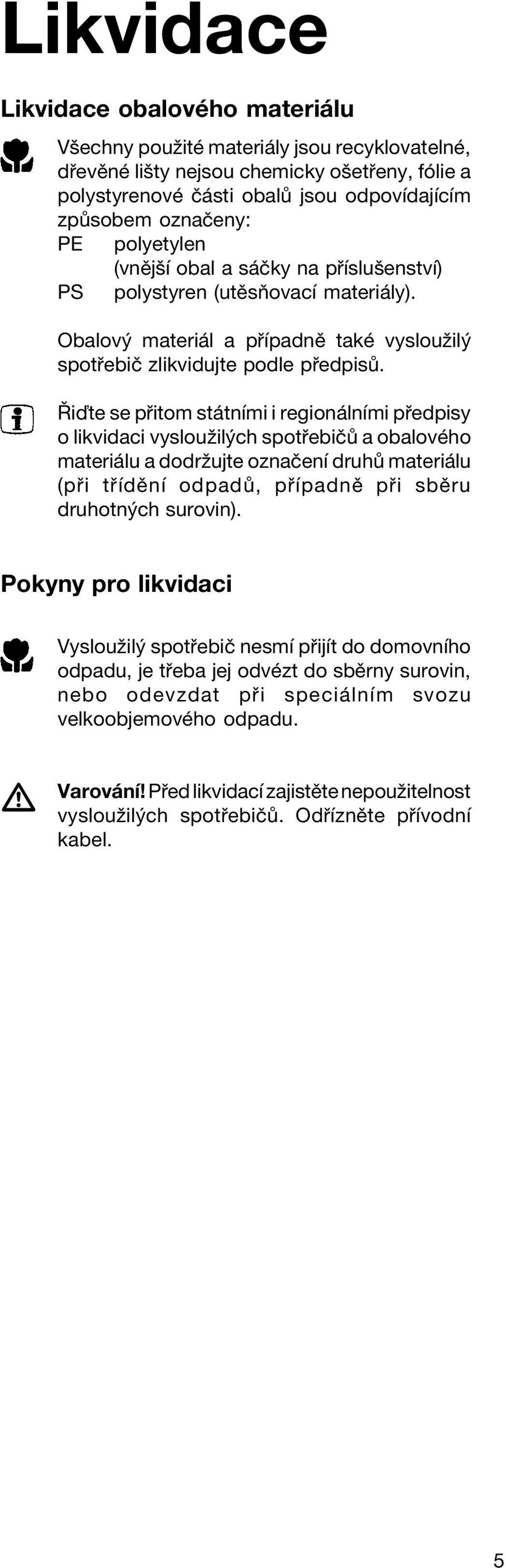 Likvidace

Likvidace obalového materiálu

Všechny použité materiály jsou recyklovatelné, dřevěné lišty nejsou chemicky ošetřeny, fólie a polystyrenové části obalů jsou odpovídajícím způsobem označeny:
PE polyetylen (vnější obal a sáčky na příslušenství)
PS polystyren (utěsňovací materiály).

Obalový materiál a případně také vysloužilý spotřebič zlikvidujte podle předpisů.

Řiďte se přitom státními i regionálními předpisy o likvidaci vysloužilých spotřebičů a obalového materiálu a dodržujte označení druhů materiálu (při třídění odpadů, případně při sběru druhotných surovin).

Pokyny pro likvidaci

Vysloužilý spotřebič nesmí přijít do domovního odpadu, je třeba jej odvézt do sběrny surovin, nebo odevzdat při speciálním svozu velkoobjemového odpadu.

Varování! Před likvidací zajistěte nepoužitelnost vysloužilých spotřebičů. Odřízněte přívodní kabel.

5